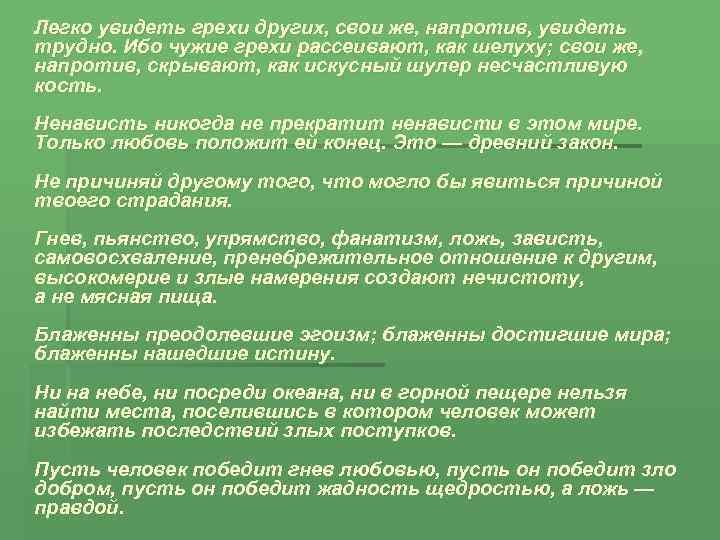 Легко увидеть грехи других, свои же, напротив, увидеть трудно. Ибо чужие грехи рассеивают, как шелуху; свои же, напротив, скрывают, как искусный шулер несчастливую кость.

Ненависть никогда не прекратит ненависти в этом мире. Только любовь положит ей конец. Это — древний закон.

Не причиняй другому того, что могло бы явиться причиной твоего страдания.

Гнев, пьянство, упрямство, фанатизм, ложь, зависть, самовосхваление, пренебрежительное отношение к другим, высокомерие и злые намерения создают нечистоту, а не мясная пища.

Блаженны преодолевшие эгоизм; блаженны достигшие мира; блаженны нашедшие истину.

Ни на небе, ни посреди океана, ни в горной пещере нельзя найти места, поселившись в котором человек может избежать последствий злых поступков.

Пусть человек победит гнев любовью, пусть он победит зло добром, пусть он победит жадность щедростью, а ложь — правдой.